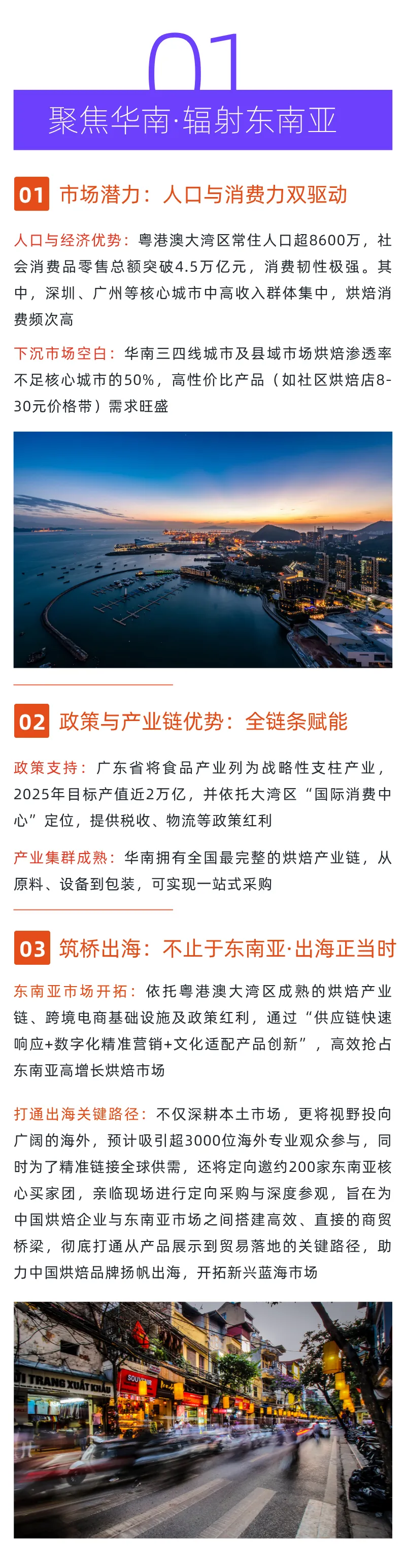 01

聚焦华南·辐射东南亚

01 市场潜力：人口与消费力双驱动

人口与经济优势：粤港澳大湾区常住人口超8600万，社会消费品零售总额突破4.5万亿元，消费韧性极强。其中，深圳、广州等核心城市中高收入群体集中，烘焙消费频次高

下沉市场空白：华南三四线城市及县域市场烘焙渗透率不足核心城市的50%，高性价比产品（如社区烘焙店8-30元价格带）需求旺盛

02 政策与产业链优势：全链条赋能

政策支持：广东省将食品产业列为战略性支柱产业，2025年目标产值近2万亿，并依托大湾区“国际消费中心”定位，提供税收、物流等政策红利

产业集群成熟：华南拥有全国最完整的烘焙产业链，从原料、设备到包装，可实现一站式采购

03 筑桥出海：不止于东南亚·出海正当时

东南亚市场开拓：依托粤港澳大湾区成熟的烘焙产业链、跨境电商基础设施及政策红利，通过“供应链快速响应+数字化精准营销+文化适配产品创新”，高效抢占东南亚高增长烘焙市场

打通出海关键路径：不仅深耕本土市场，更将视野投向广阔的海外，预计吸引超3000位海外专业观众参与，同时为了精准链接全球供需，还将定向邀约200家东南亚核心买家团，亲临现场进行定向采购与深度参观，旨在为中国烘焙企业与东南亚市场之间搭建高效、直接的商贸桥梁，彻底打通从产品展示到贸易落地的关键路径，助力中国烘焙品牌扬帆出海，开拓新兴蓝海市场